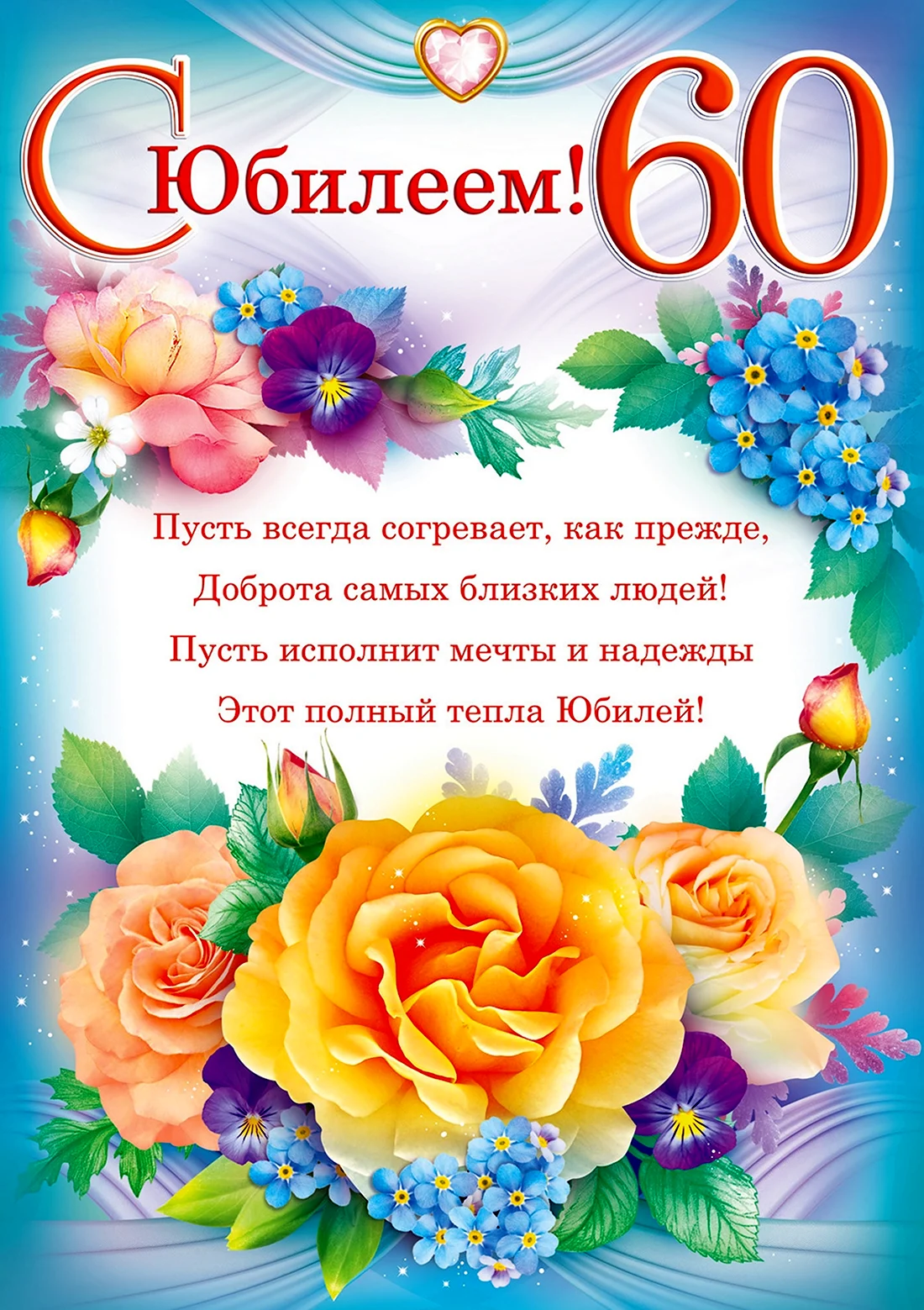 С Юбилеем! 60

Пусть всегда согревает, как прежде,
Доброта самых близких людей!
Пусть исполнит мечты и надежды
Этот полный тепла Юбилей!